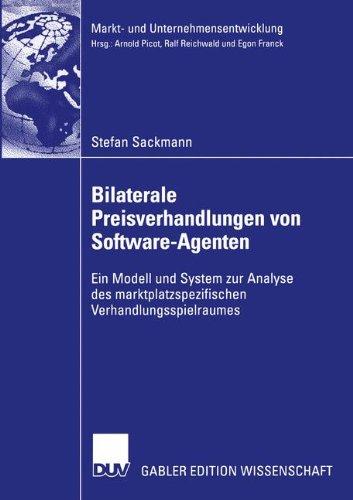 Markt- und Unternehmensentwicklung
Hrsg.: Arnold Picot, Ralf Reichwald und Egon Franck

Stefan Sackmann

Bilaterale Preisverhandlungen von Software-Agenten

Ein Modell und System zur Analyse des marktplatzspezifischen Verhandlungsspielraumes

DUV

GABLER EDITION WISSENSCHAFT